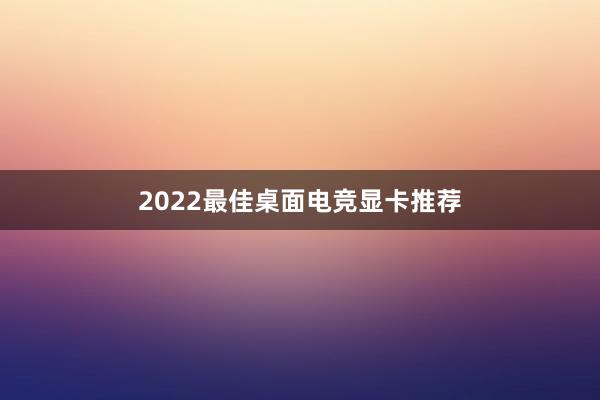 2022最佳桌面电竞显卡推荐